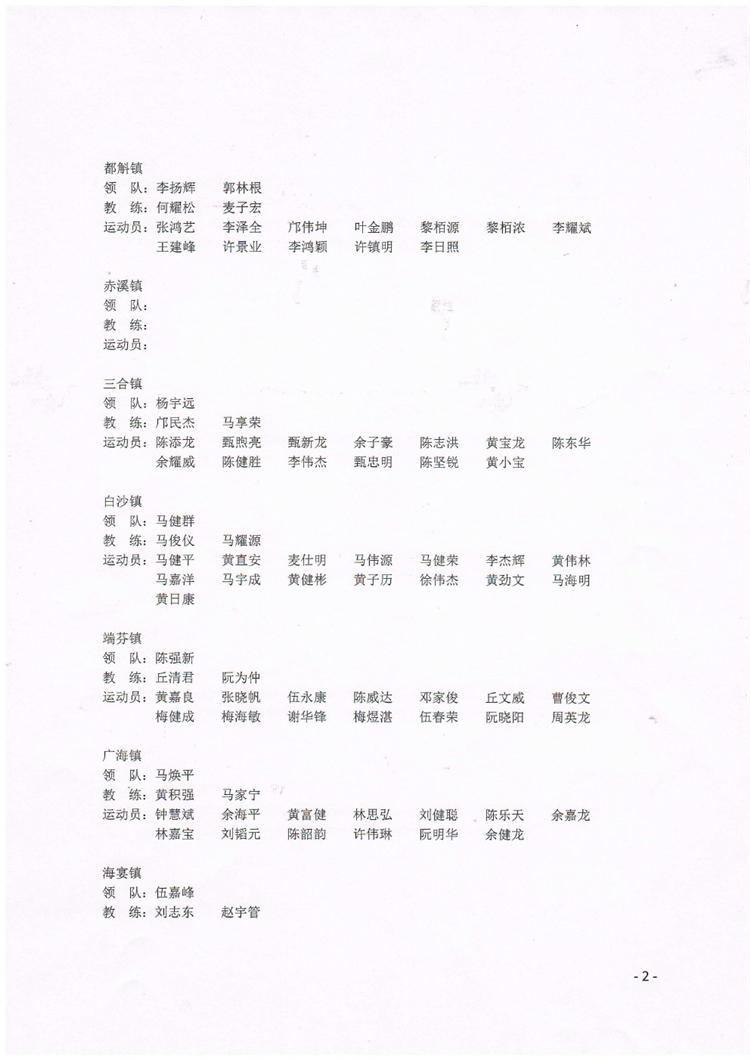 都斛镇
领　队：李扬辉　郭林根
教　练：何耀松　麦子宏
运动员：张鸿艺　李泽全　邝伟坤　叶金鹏　黎栢源　黎栢浓　李耀斌
王建峰　许景业　李鸿颖　许镇明　李日照

赤溪镇
领　队：
教　练：
运动员：

三合镇
领　队：杨宇远
教　练：邝民杰　马享荣
运动员：陈添龙　甄煦亮　甄新龙　余子豪　陈志洪　黄宝龙　陈东华
余耀威　陈健胜　李伟杰　甄忠明　陈坚锐　黄小宝

白沙镇
领　队：马健群
教　练：马俊仪　马耀源
运动员：马健平　黄直安　麦仕明　马伟源　马健荣　李杰辉　黄伟林
马嘉洋　马宇成　黄健彬　黄子历　徐伟杰　黄劲文　马海明
黄日康

端芬镇
领　队：陈强新
教　练：丘清君　阮为仲
运动员：黄嘉良　张晓帆　伍永康　陈威达　邓家俊　丘文威　曹俊文
梅健成　梅海敏　谢华锋　梅煜湛　伍春荣　阮晓阳　周英龙

广海镇
领　队：马焕平
教　练：黄积强　马家宁
运动员：钟慧斌　余海平　黄富健　林思弘　刘健聪　陈乐天　余嘉龙
林嘉宝　刘韬元　陈韶韵　许伟琳　阮明华　余健龙

海宴镇
领　队：伍嘉峰
教　练：刘志东　赵宇管

- 2 -